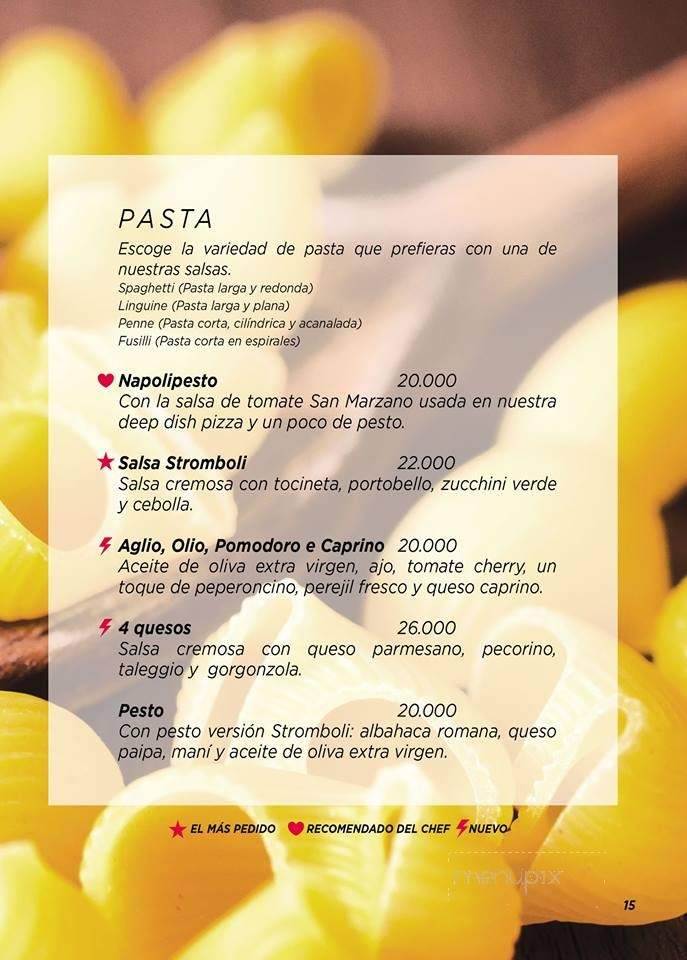 PASTA

Escoge la variedad de pasta que prefieras con una de nuestras salsas.
Spaghetti (Pasta larga y redonda)
Linguine (Pasta larga y plana)
Penne (Pasta corta, cilíndrica y acanalada)
Fusilli (Pasta corta en espirales)

Napolipesto 20.000
Con la salsa de tomate San Marzano usada en nuestra deep dish pizza y un poco de pesto.

Salsa Stromboli 22.000
Salsa cremosa con tocineta, portobello, zucchini verde y cebolla.

Aglio, Olio, Pomodoro e Caprino 20.000
Aceite de oliva extra virgen, ajo, tomate cherry, un toque de peperoncino, perejil fresco y queso caprino.

4 quesos 26.000
Salsa cremosa con queso parmesano, pecorino, taleggio y gorgonzola.

Pesto 20.000
Con pesto versión Stromboli: albahaca romana, queso paipa, maní y aceite de oliva extra virgen.

EL MÁS PEDIDO RECOMENDADO DEL CHEF NUEVO

menupix

15